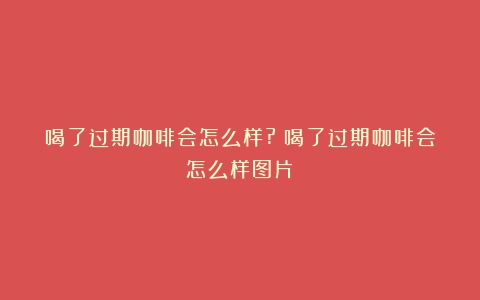 喝了过期咖啡会怎么样？喝了过期咖啡会怎么样图片